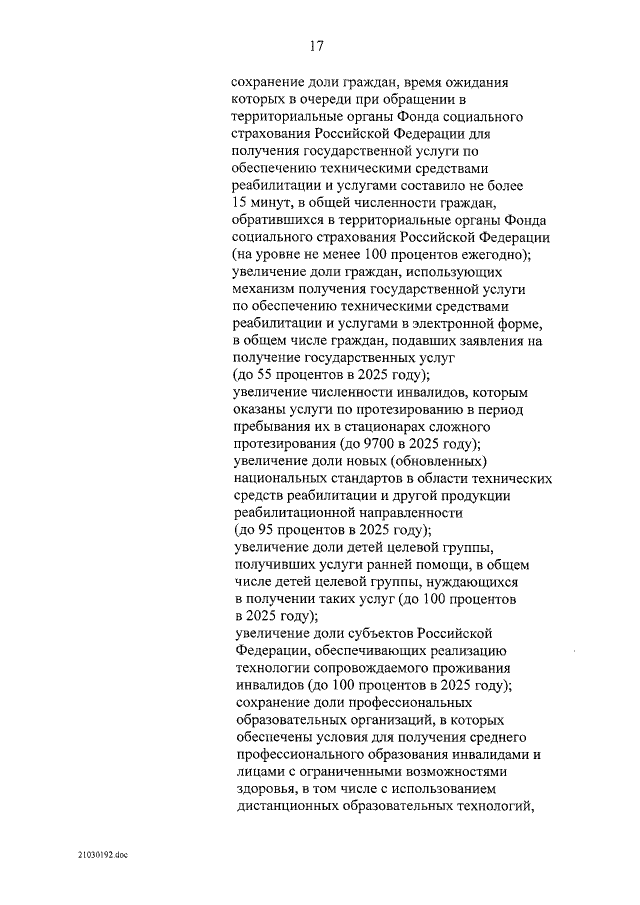 17

сохранение доли граждан, время ожидания которых в очереди при обращении в территориальные органы Фонда социального страхования Российской Федерации для получения государственной услуги по обеспечению техническими средствами реабилитации и услугами составило не более 15 минут, в общей численности граждан, обратившихся в территориальные органы Фонда социального страхования Российской Федерации (на уровне не менее 100 процентов ежегодно);
увеличение доли граждан, использующих механизм получения государственной услуги по обеспечению техническими средствами реабилитации и услугами в электронной форме, в общем числе граждан, подавших заявления на получение государственных услуг (до 55 процентов в 2025 году);
увеличение численности инвалидов, которым оказаны услуги по протезированию в период пребывания их в стационарах сложного протезирования (до 9700 в 2025 году);
увеличение доли новых (обновленных) национальных стандартов в области технических средств реабилитации и другой продукции реабилитационной направленности (до 95 процентов в 2025 году);
увеличение доли детей целевой группы, получивших услуги ранней помощи, в общем числе детей целевой группы, нуждающихся в получении таких услуг (до 100 процентов в 2025 году);
увеличение доли субъектов Российской Федерации, обеспечивающих реализацию технологии сопровождаемого проживания инвалидов (до 100 процентов в 2025 году);
сохранение доли профессиональных образовательных организаций, в которых обеспечены условия для получения среднего профессионального образования инвалидами и лицами с ограниченными возможностями здоровья, в том числе с использованием дистанционных образовательных технологий,

21030192.doc